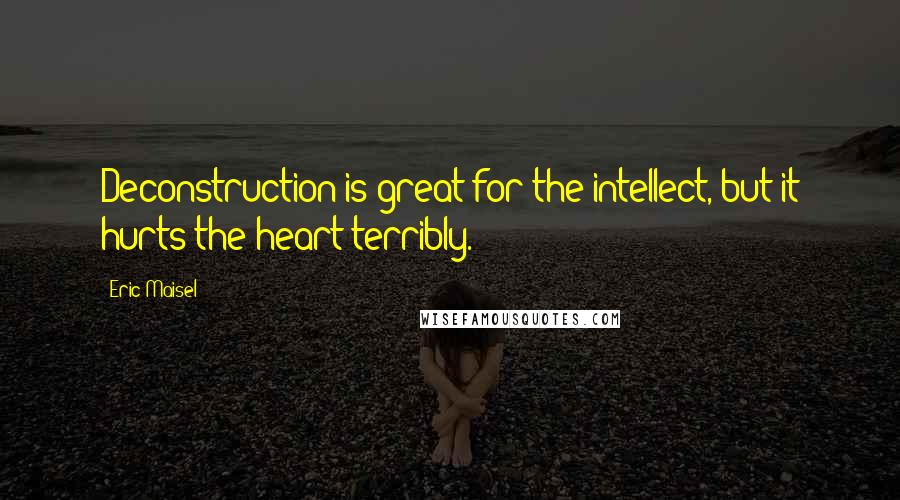 Deconstruction is great for the intellect, but it hurts the heart terribly.

Eric Maisel

WISEFAMOUSQUOTES.COM